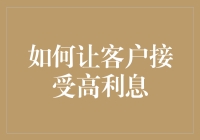 如何让客户接受高利息